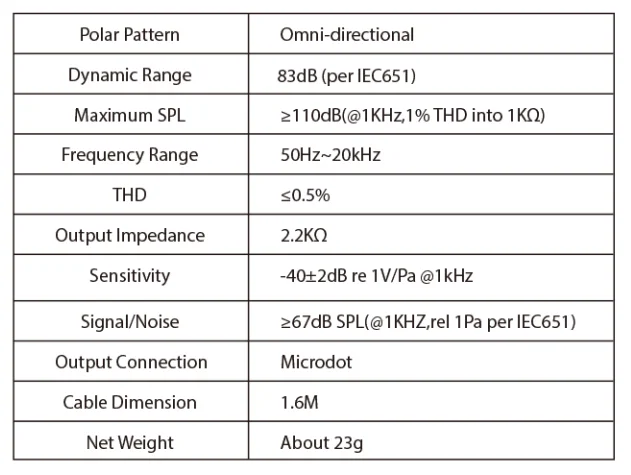 | Polar Pattern | Omni-directional |
|---|---|
| Dynamic Range | 83dB (per IEC651) |
| Maximum SPL | ≥110dB(@1KHz,1% THD into 1KΩ) |
| Frequency Range | 50Hz~20kHz |
| THD | ≤0.5% |
| Output Impedance | 2.2KΩ |
| Sensitivity | -40±2dB re 1V/Pa @1kHz |
| Signal/Noise | ≥67dB SPL(@1KHZ,rel 1Pa per IEC651) |
| Output Connection | Microdot |
| Cable Dimension | 1.6M |
| Net Weight | About 23g |